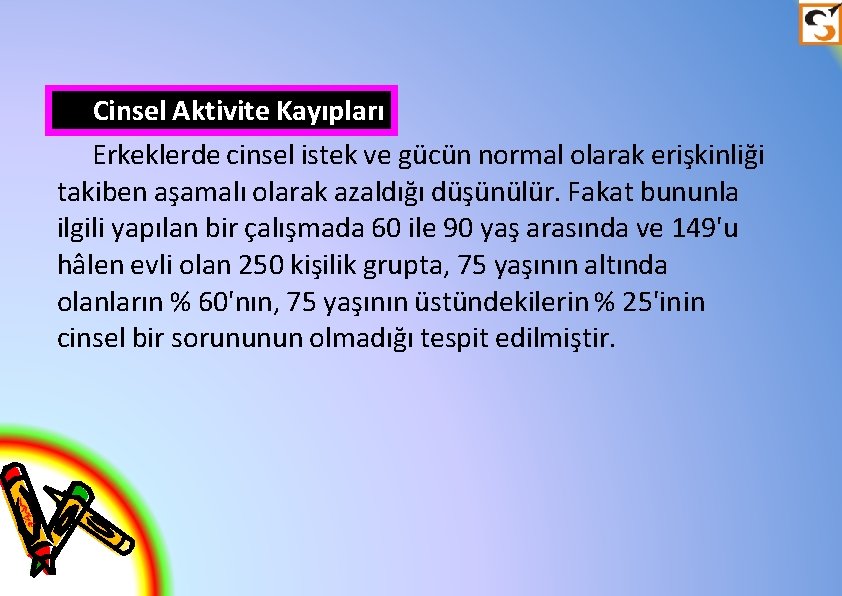 Cinsel Aktivite Kayıpları

Erkeklerde cinsel istek ve gücün normal olarak erişkinliği takiben aşamalı olarak azaldığı düşünülür. Fakat bununla ilgili yapılan bir çalışmada 60 ile 90 yaş arasında ve 149'u hâlen evli olan 250 kişilik grupta, 75 yaşının altında olanların % 60'nın, 75 yaşının üstündekilerin % 25'inin cinsel bir sorununun olmadığı tespit edilmiştir.